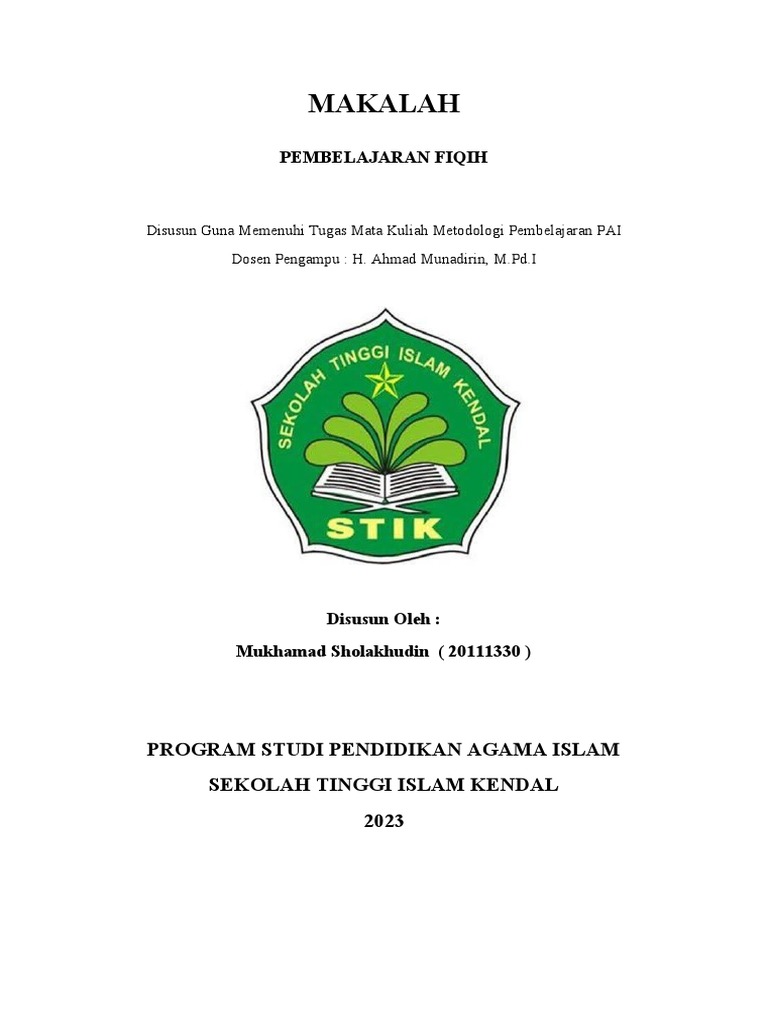 MAKALAH

PEMBELAJARAN FIQIH

Disusun Guna Memenuhi Tugas Mata Kuliah Metodologi Pembelajaran PAI

Dosen Pengampu : H. Ahmad Munadirin, M.Pd.I

SEKOLAH TINGGI ISLAM KENDAL

STIK

Disusun Oleh :

Mukhamad Sholakhudin ( 20111330 )

PROGRAM STUDI PENDIDIKAN AGAMA ISLAM

SEKOLAH TINGGI ISLAM KENDAL

2023